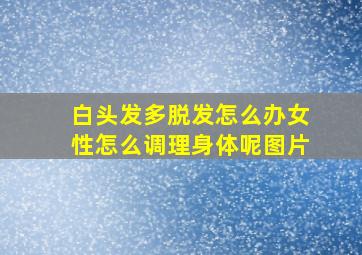 白头发多脱发怎么办女性怎么调理身体呢图片